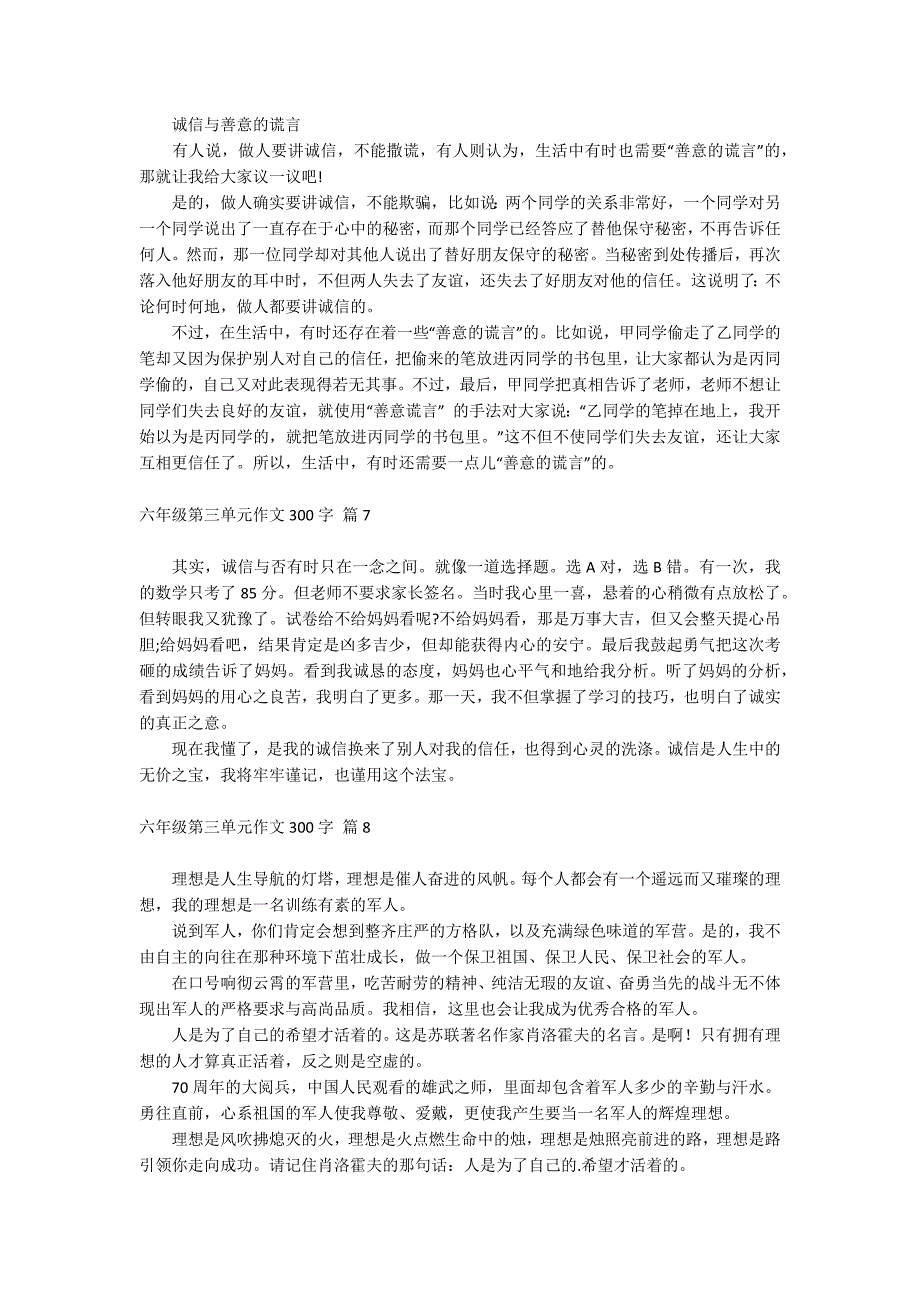 诚信与善意的谎言

有人说，做人要讲诚信，不能撒谎，有人则认为，生活中有时也需要“善意的谎言”的，那就让我给大家议一议吧!

是的，做人确实要讲诚信，不能欺骗，比如说: 两个同学的关系非常好，一个同学对另一个同学说出了一直存在于心中的秘密，而那个同学已经答应了替他保守秘密，不再告诉任何人。然而，那一位同学却对其他人说出了替好朋友保守的秘密。当秘密到处传播后，再次落入他好朋友的耳中时，不但两人失去了友谊，还失去了好朋友对他的信任。这说明了: 不论何时何地，做人都要讲诚信的。

不过，在生活中，有时还存在着一些“善意的谎言”的。比如说，甲同学偷走了乙同学的笔却又因为保护别人对自己的信任，把偷来的笔放进丙同学的书包里，让大家都认为是丙同学偷的，自己又对此表现得若无其事。不过，最后，甲同学把真相告诉了老师，老师不想让同学们失去良好的友谊，就使用“善意谎言” 的手法对大家说: “乙同学的笔掉在地上，我开始以为是丙同学的，就把笔放进丙同学的书包里。”这不但不使同学们失去友谊，还让大家互相更信任了。所以，生活中，有时还需要一点儿“善意的谎言”的。

六年级第三单元作文 300 字 篇 7

其实，诚信与否有时只在一念之间。就像一道选择题。选 A 对，选 B 错。有一次，我的数学只考了 85 分。但老师不要求家长签名。当时我心里一喜，悬着的心稍微有点放松了。但转眼我又犹豫了。试卷给不给妈妈看呢?不给妈妈看，那是万事大吉，但又会整天提心吊胆;给妈妈看吧，结果肯定是凶多吉少，但却能获得内心的安宁。最后我鼓起勇气把这次考砸的成绩告诉了妈妈。看到我诚恳的态度，妈妈也心平气和地给我分析。听了妈妈的分析，看到妈妈的用心之良苦，我明白了更多。那一天，我不但掌握了学习的技巧，也明白了诚实的真正之意。

现在我懂了，是我的诚信换来了别人对我的信任，也得到心灵的洗涤。诚信是人生中的无价之宝，我将牢牢谨记，也谨用这个法宝。

六年级第三单元作文 300 字 篇 8

理想是人生导航的灯塔，理想是催人奋进的风帆。每个人都会有一个遥远而又璀璨的理想，我的理想是一名训练有素的军人。

说到军人，你们肯定会想到整齐庄严的方格队，以及充满绿色味道的军营。是的，我不由自主的向往在那种环境下茁壮成长，做一个保卫祖国、保卫人民、保卫社会的军人。

在口号响彻云霄的军营里，吃苦耐劳的精神、纯洁无瑕的友谊、奋勇当先的战斗无不体现出军人的严格要求与高尚品质。我相信，这里也会让我成为优秀合格的军人。

人是为了自己的希望才活着的。这是苏联著名作家肖洛霍夫的名言。是啊！只有拥有理想的人才算真正活着，反之则是空虚的。

70 周年的大阅兵，中国人民观看的雄武之师，里面却包含着军人多少的辛勤与汗水。勇往直前，心系祖国的军人使我尊敬、爱戴，更使我产生要当一名军人的辉煌理想。

理想是风吹拂熄灭的火，理想是火点燃生命中的烛，理想是烛照亮前进的路，理想是路引领你走向成功。请记住肖洛霍夫的那句话：人是为了自己的.希望才活着的。